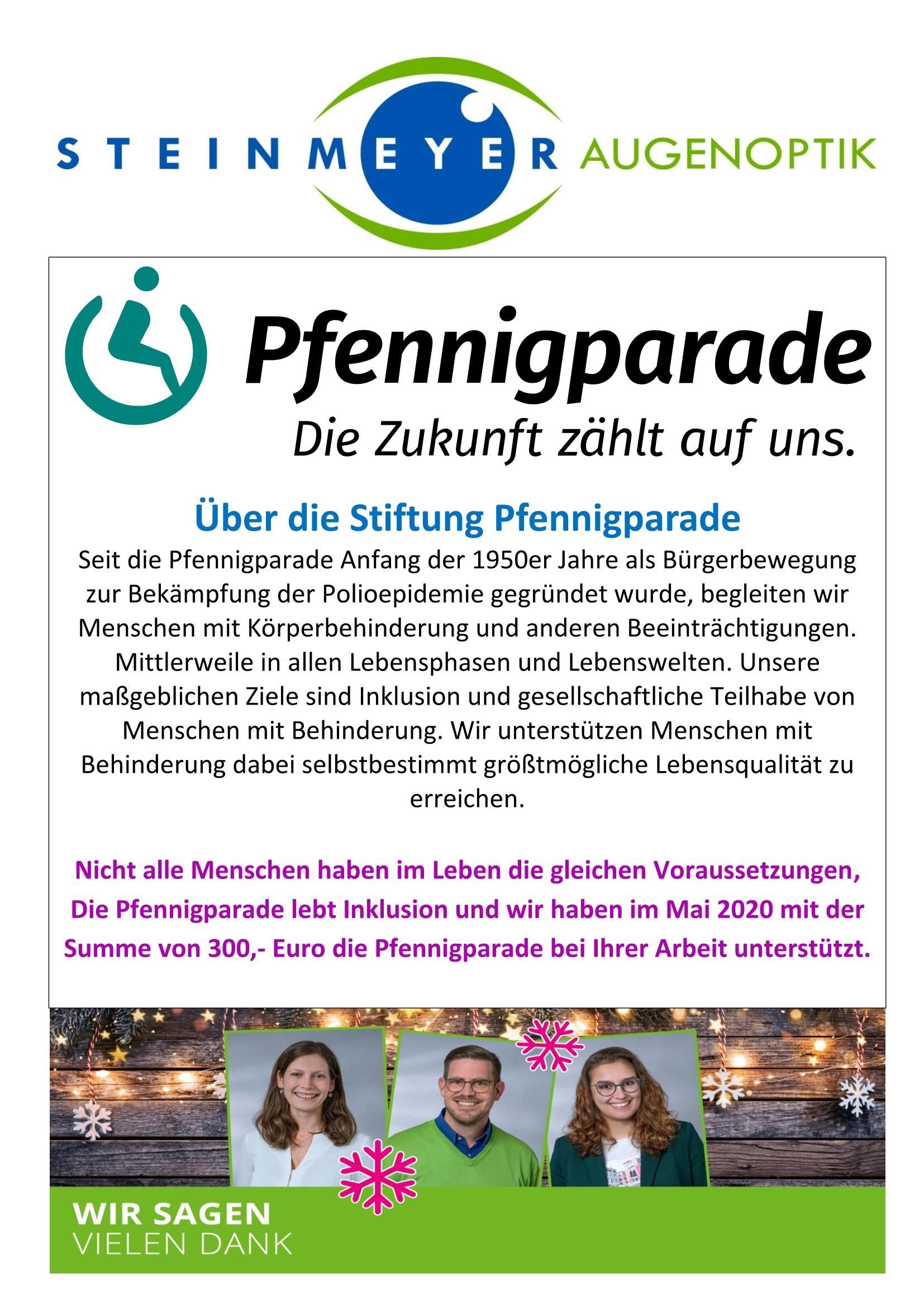 STEINMEYER AUGENOPTIK

Pfennigparade
Die Zukunft zählt auf uns.

Über die Stiftung Pfennigparade
Seit die Pfennigparade Anfang der 1950er Jahre als Bürgerbewegung zur Bekämpfung der Polioepidemie gegründet wurde, begleiten wir Menschen mit Körperbehinderung und anderen Beeinträchtigungen. Mittlerweile in allen Lebensphasen und Lebenswelten. Unsere maßgeblichen Ziele sind Inklusion und gesellschaftliche Teilhabe von Menschen mit Behinderung. Wir unterstützen Menschen mit Behinderung dabei selbstbestimmt größtmögliche Lebensqualität zu erreichen.

Nicht alle Menschen haben im Leben die gleichen Voraussetzungen, Die Pfennigparade lebt Inklusion und wir haben im Mai 2020 mit der Summe von 300,- Euro die Pfennigparade bei Ihrer Arbeit unterstützt.

WIR SAGEN
VIELEN DANK